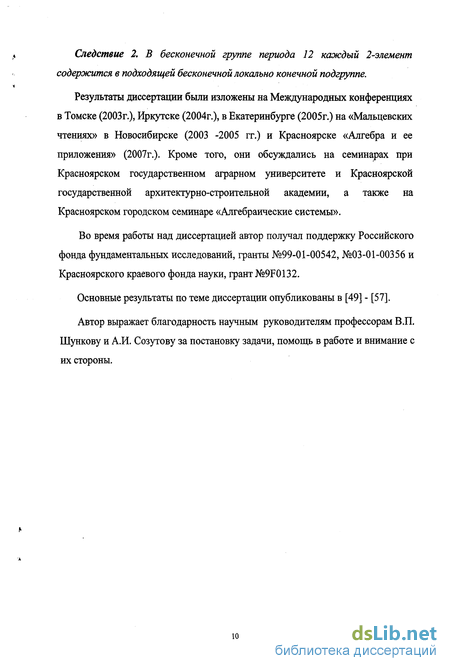 Следствие 2. В бесконечной группе периода 12 каждый 2-элемент содержится в подходящей бесконечной локально конечной подгруппе.

Результаты диссертации были изложены на Международных конференциях в Томске (2003г.), Иркутске (2004г.), в Екатеринбурге (2005г.) на «Мальцевских чтениях» в Новосибирске (2003 -2005 гг.) и Красноярске «Алгебра и ее приложения» (2007г.). Кроме того, они обсуждались на семинарах при Красноярском государственном аграрном университете и Красноярской государственной архитектурно-строительной академии, а также на Красноярском городском семинаре «Алгебраические системы».

Во время работы над диссертацией автор получал поддержку Российского фонда фундаментальных исследований, гранты №99-01-00542, №03-01-00356 и Красноярского краевого фонда науки, грант №9F0132.

Основные результаты по теме диссертации опубликованы в [49] - [57].

Автор выражает благодарность научным руководителям профессорам В.П. Шункову и А.И. Созутову за постановку задачи, помощь в работе и внимание с их стороны.

10

dsLib.net
библиотека диссертаций